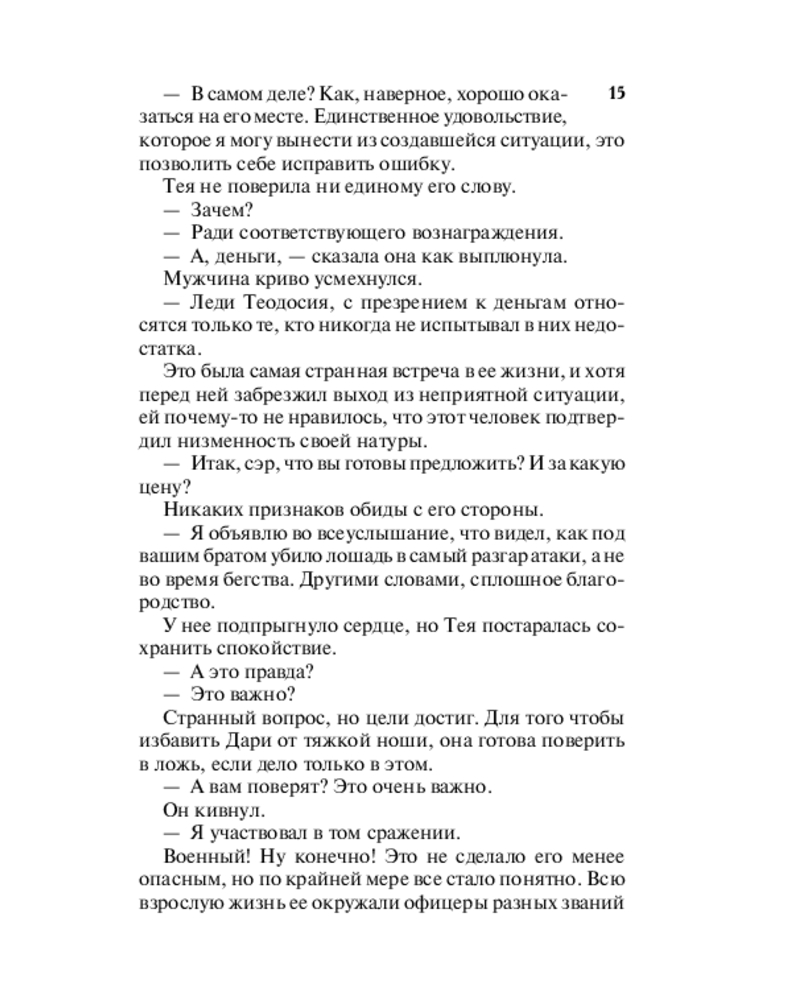 15

— В самом деле? Как, наверное, хорошо оказаться на его месте. Единственное удовольствие, которое я могу вынести из создавшейся ситуации, это позволить себе исправить ошибку.

Тея не поверила ни единому его слову.

— Зачем?

— Ради соответствующего вознаграждения.

— А, деньги, — сказала она как выплюнула.

Мужчина криво усмехнулся.

— Леди Теодосия, с презрением к деньгам относятся только те, кто никогда не испытывал в них недостатка.

Это была самая странная встреча в ее жизни, и хотя перед ней забрезжил выход из неприятной ситуации, ей почему-то не нравилось, что этот человек подтвердил низменность своей натуры.

— Итак, сэр, что вы готовы предложить? И за какую цену?

Никаких признаков обиды с его стороны.

— Я объявлю во всеуслышание, что видел, как под вашим братом убило лошадь в самый разгар атаки, а не во время бегства. Другими словами, сплошное благородство.

У нее подпрыгнуло сердце, но Тея постаралась сохранить спокойствие.

— А это правда?

— Это важно?

Странный вопрос, но цели достиг. Для того чтобы избавить Дари от тяжкой ноши, она готова поверить в ложь, если дело только в этом.

— А вам поверят? Это очень важно.

Он кивнул.

— Я участвовал в том сражении.

Военный! Ну конечно! Это не сделало его менее опасным, но по крайней мере все стало понятно. Всю взрослую жизнь ее окружали офицеры разных званий